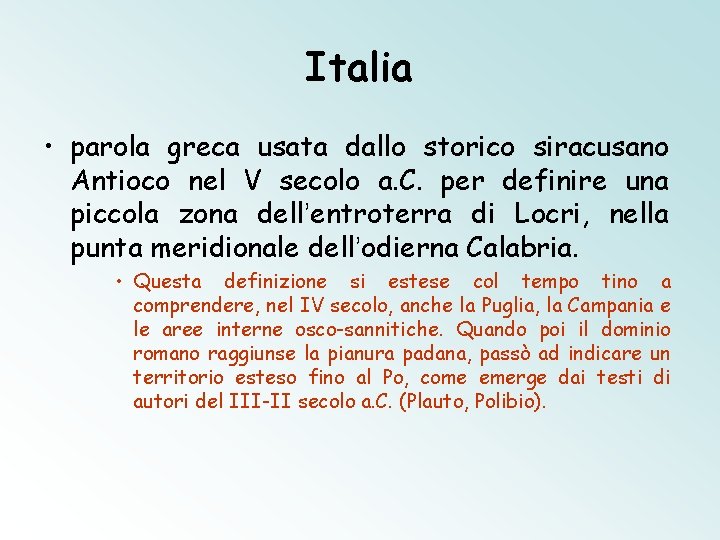 Italia

• parola greca usata dallo storico siracusano Antioco nel V secolo a.C. per definire una piccola zona dell'entroterra di Locri, nella punta meridionale dell'odierna Calabria.

• Questa definizione si estese col tempo tino a comprendere, nel IV secolo, anche la Puglia, la Campania e le aree interne osco-sannitiche. Quando poi il dominio romano raggiunse la pianura padana, passò ad indicare un territorio esteso fino al Po, come emerge dai testi di autori del III-II secolo a.C. (Plauto, Polibio).